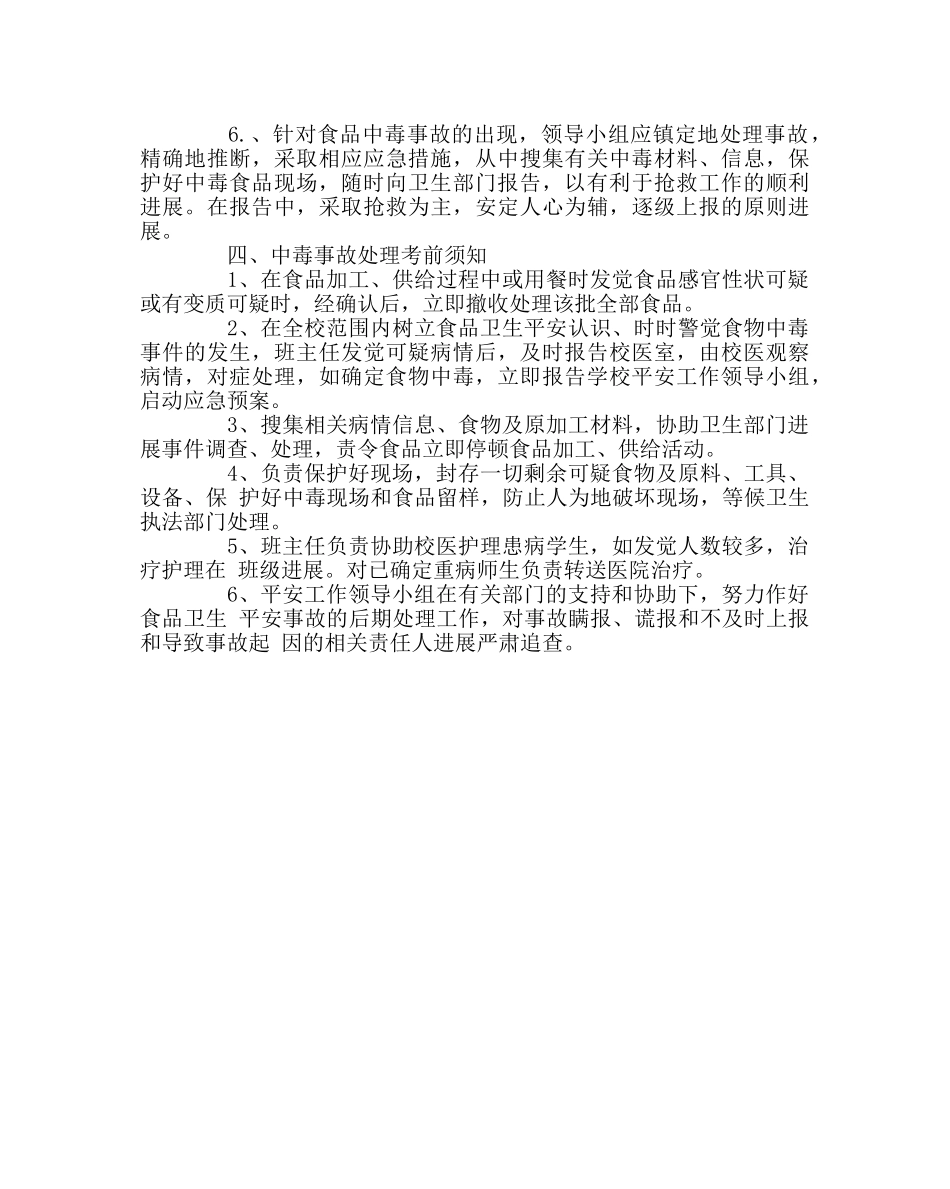 6.、针对食品中毒事故的出现，领导小组应镇定地处理事故，精确地推断，采取相应应急措施，从中搜集有关中毒材料、信息，保护好中毒食品现场，随时向卫生部门报告，以有利于抢救工作的顺利进展。在报告中，采取抢救为主，安定人心为辅，逐级上报的原则进展。

四、中毒事故处理考前须知

1、在食品加工、供给过程中或用餐时发觉食品感官性状可疑或有变质可疑时，经确认后，立即撤收处理该批全部食品。

2、在全校范围内树立食品卫生平安认识、时时警觉食物中毒事件的发生，班主任发觉可疑病情后，及时报告校医室，由校医观察病情，对症处理，如确定食物中毒，立即报告学校平安工作领导小组，启动应急预案。

3、搜集相关病情信息、食物及原加工材料，协助卫生部门进展事件调查、处理，责令食品立即停顿食品加工、供给活动。

4、负责保护好现场，封存一切剩余可疑食物及原料、工具、设备、保 护好中毒现场和食品留样，防止人为地破坏现场，等候卫生执法部门处理。

5、班主任负责协助校医护理患病学生，如发觉人数较多，治疗护理在 班级进展。对已确定重病师生负责转送医院治疗。

6、平安工作领导小组在有关部门的支持和协助下，努力作好食品卫生 平安事故的后期处理工作，对事故瞒报、谎报和不及时上报和导致事故起 因的相关责任人进展严肃追查。